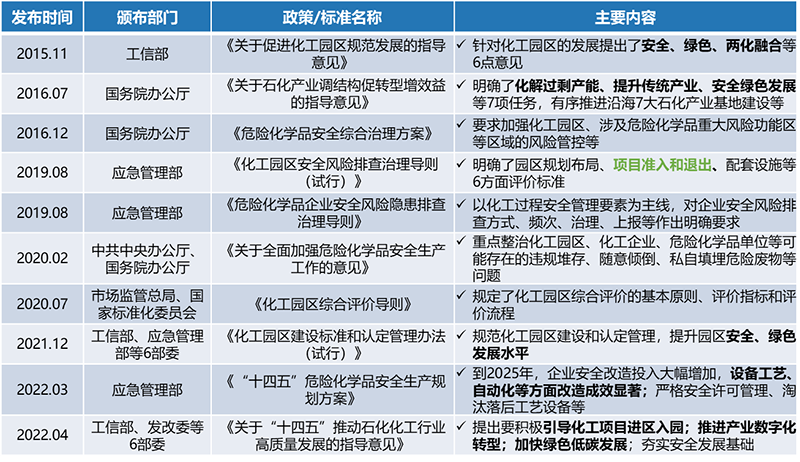 | 发布时间 | 颁布部门 | 政策/标准名称 | 主要内容 |
|---|---|---|---|
| 2015.11 | 工信部 | 《关于促进化工园区规范发展的指导意见》 | ✓ 针对化工园区的发展提出了安全、绿色、两化融合等6点意见 |
| 2016.07 | 国务院办公厅 | 《关于石化产业调结构促转型增效益的指导意见》 | ✓ 明确了化解过剩产能、提升传统产业、安全绿色发展等7项任务，有序推进沿海7大石化产业基地建设等 |
| 2016.12 | 国务院办公厅 | 《危险化学品安全综合治理方案》 | ✓ 要求加强化工园区、涉及危险化学品重大风险功能区等区域的风险管控等 |
| 2019.08 | 应急管理部 | 《化工园区安全风险排查治理导则（试行）》 | ✓ 明确了园区规划布局、项目准入和退出、配套设施等6方面评价标准 |
| 2019.08 | 应急管理部 | 《危险化学品企业安全风险隐患排查治理导则》 | ✓ 以化工过程安全管理要素为主线，对企业安全风险排查方式、频次、治理、上报等作出明确要求 |
| 2020.02 | 中共中央办公厅、国务院办公厅 | 《关于全面加强危险化学品安全生产工作的意见》 | ✓ 重点整治化工园区、化工企业、危险化学品单位等可能存在的违规堆存、随意倾倒、私自填埋危险废物等问题 |
| 2020.07 | 市场监管总局、国家标准化委员会 | 《化工园区综合评价导则》 | ✓ 规定了化工园区综合评价的基本原则、评价指标和评价流程 |
| 2021.12 | 工信部、应急管理部等6部委 | 《化工园区建设标准和认定管理办法（试行）》 | ✓ 规范化工园区建设和认定管理，提升园区安全、绿色发展水平 |
| 2022.03 | 应急管理部 | 《“十四五”危险化学品安全生产规划方案》 | ✓ 到2025年，企业安全改造投入大幅增加，设备工艺、自动化等方面改造成效显著；严格安全许可管理、淘汰落后工艺设备等 |
| 2022.04 | 工信部、发改委等6部委 | 《关于“十四五”推动石化化工行业高质量发展的指导意见》 | ✓ 提出要积极引导化工项目进区入园；推进产业数字化转型；加快绿色低碳发展；夯实安全发展基础 |